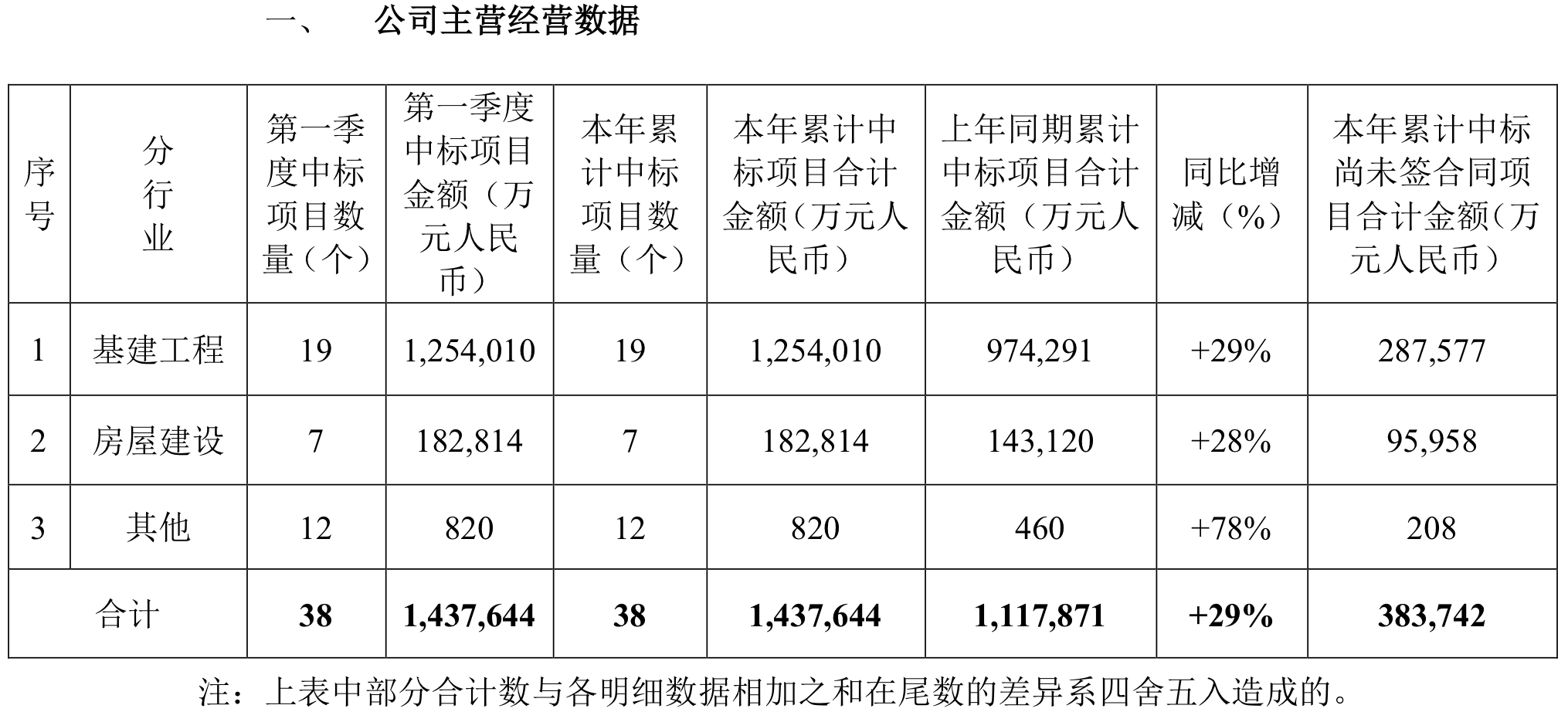 一、 公司主营经营数据

| 序号 | 分行业 | 第一季度中标项目数量（个） | 第一季度中标项目金额（万元人民币） | 本年累计中标项目数量（个） | 本年累计中标项目合计金额（万元人民币） | 上年同期累计中标项目合计金额（万元人民币） | 同比增减（%） | 本年累计中标尚未签合同项目合计金额（万元人民币） |
|---|---|---|---|---|---|---|---|---|
| 1 | 基建工程 | 19 | 1,254,010 | 19 | 1,254,010 | 974,291 | +29% | 287,577 |
| 2 | 房屋建设 | 7 | 182,814 | 7 | 182,814 | 143,120 | +28% | 95,958 |
| 3 | 其他 | 12 | 820 | 12 | 820 | 460 | +78% | 208 |
| 合计 | | 38 | 1,437,644 | 38 | 1,437,644 | 1,117,871 | +29% | 383,742 |

注：上表中部分合计数与各明细数据相加之和在尾数的差异系四舍五入造成的。